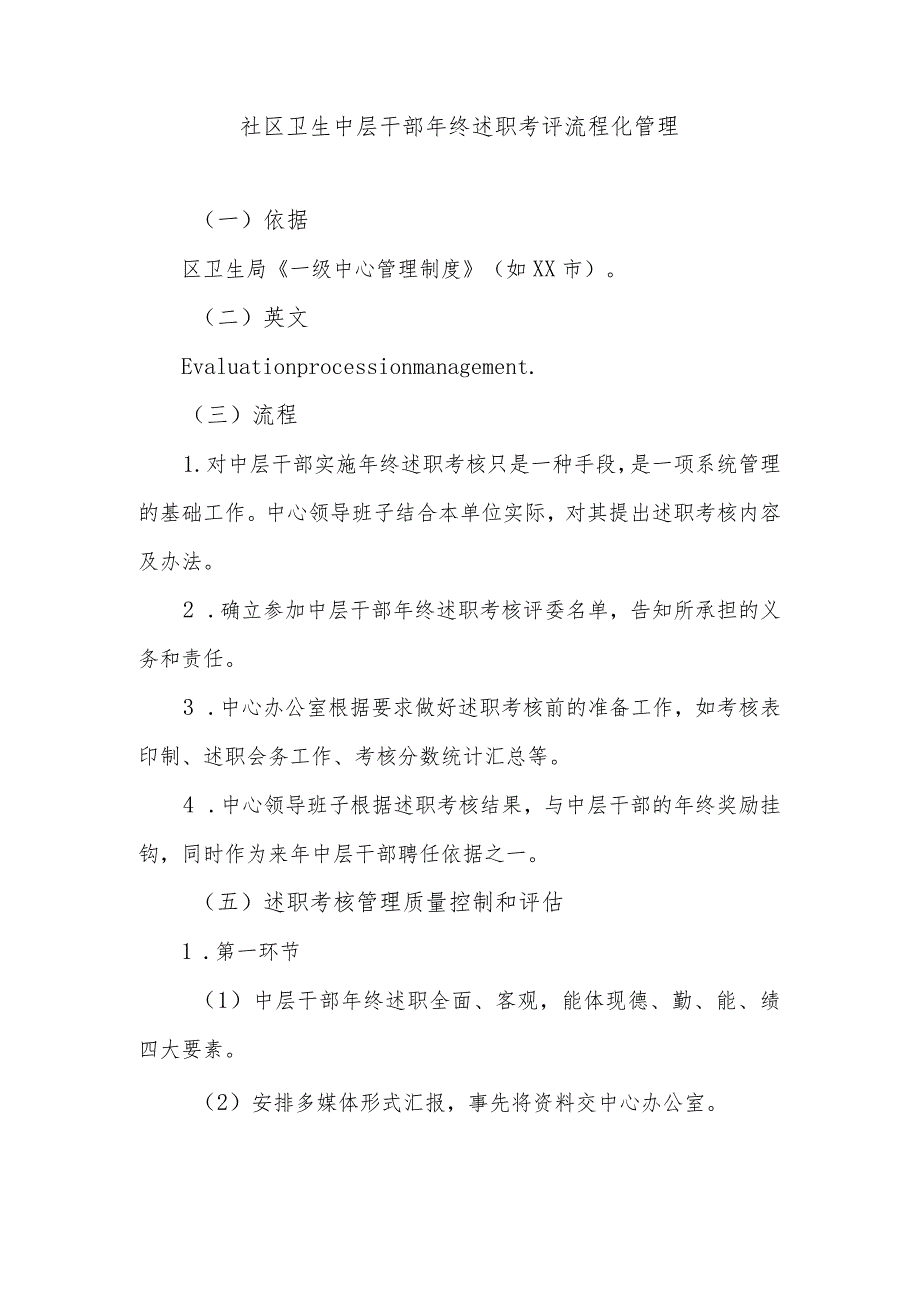 社区卫生中层干部年终述职考评流程化管理

（一）依据

区卫生局《一级中心管理制度》（如XX市）。

（二）英文

Evaluationprocessionmanagement.

（三）流程

1.对中层干部实施年终述职考核只是一种手段，是一项系统管理的基础工作。中心领导班子结合本单位实际，对其提出述职考核内容及办法。

2．确立参加中层干部年终述职考核评委名单，告知所承担的义务和责任。

3．中心办公室根据要求做好述职考核前的准备工作，如考核表印制、述职会务工作、考核分数统计汇总等。

4．中心领导班子根据述职考核结果，与中层干部的年终奖励挂钩，同时作为来年中层干部聘任依据之一。

（五）述职考核管理质量控制和评估

1．第一环节

（1）中层干部年终述职全面、客观，能体现德、勤、能、绩四大要素。

（2）安排多媒体形式汇报，事先将资料交中心办公室。